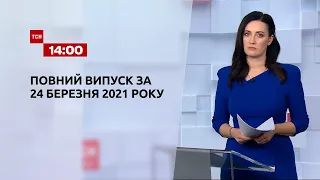 ТСН
14:00

ПОВНИЙ ВИПУСК ЗА
24 БЕРЕЗНЯ 2021 РОКУ